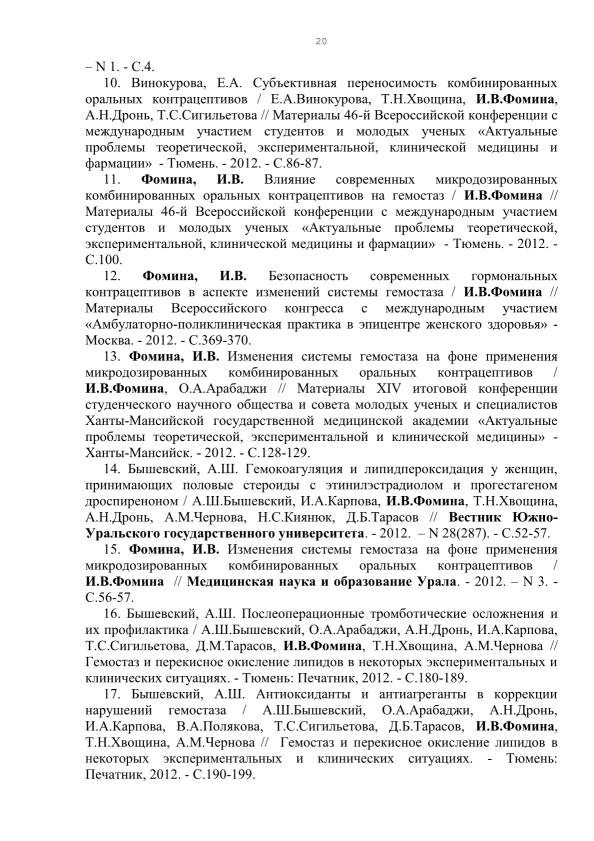 20

– N 1. - С.4.

10. Винокурова, Е.А. Субъективная переносимость комбинированных оральных контрацептивов / Е.А.Винокурова, Т.Н.Хвощина, И.В.Фомина, А.Н.Дронь, Т.С.Сигильетова // Материалы 46-й Всероссийской конференции с международным участием студентов и молодых ученых «Актуальные проблемы теоретической, экспериментальной, клинической медицины и фармации» - Тюмень. - 2012. - С.86-87.

11. Фомина, И.В. Влияние современных микродозированных комбинированных оральных контрацептивов на гемостаз / И.В.Фомина // Материалы 46-й Всероссийской конференции с международным участием студентов и молодых ученых «Актуальные проблемы теоретической, экспериментальной, клинической медицины и фармации» - Тюмень. - 2012. - С.100.

12. Фомина, И.В. Безопасность современных гормональных контрацептивов в аспекте изменений системы гемостаза / И.В.Фомина // Материалы Всероссийского конгресса с международным участием «Амбулаторно-поликлиническая практика в эпицентре женского здоровья» - Москва. - 2012. - С.369-370.

13. Фомина, И.В. Изменения системы гемостаза на фоне применения микродозированных комбинированных оральных контрацептивов / И.В.Фомина, О.А.Арабаджи // Материалы XIV итоговой конференции студенческого научного общества и совета молодых ученых и специалистов Ханты-Мансийской государственной медицинской академии «Актуальные проблемы теоретической, экспериментальной и клинической медицины» - Ханты-Мансийск. - 2012. - С.128-129.

14. Бышевский, А.Ш. Гемокоагуляция и липидпероксидация у женщин, принимающих половые стероиды с этинилэстрадиолом и прогестагеном дроспиреноном / А.Ш.Бышевский, И.А.Карпова, И.В.Фомина, Т.Н.Хвощина, А.Н.Дронь, А.М.Чернова, Н.С.Киянюк, Д.Б.Тарасов // Вестник Южно-Уральского государственного университета. - 2012. – N 28(287). - С.52-57.

15. Фомина, И.В. Изменения системы гемостаза на фоне применения микродозированных комбинированных оральных контрацептивов / И.В.Фомина // Медицинская наука и образование Урала. - 2012. – N 3. - С.56-57.

16. Бышевский, А.Ш. Послеоперационные тромботические осложнения и их профилактика / А.Ш.Бышевский, О.А.Арабаджи, А.Н.Дронь, И.А.Карпова, Т.С.Сигильетова, Д.М.Тарасов, И.В.Фомина, Т.Н.Хвощина, А.М.Чернова // Гемостаз и перекисное окисление липидов в некоторых экспериментальных и клинических ситуациях. - Тюмень: Печатник, 2012. - С.180-189.

17. Бышевский, А.Ш. Антиоксиданты и антиагреганты в коррекции нарушений гемостаза / А.Ш.Бышевский, О.А.Арабаджи, А.Н.Дронь, И.А.Карпова, В.А.Полякова, Т.С.Сигильетова, Д.Б.Тарасов, И.В.Фомина, Т.Н.Хвощина, А.М.Чернова // Гемостаз и перекисное окисление липидов в некоторых экспериментальных и клинических ситуациях. - Тюмень: Печатник, 2012. - С.190-199.